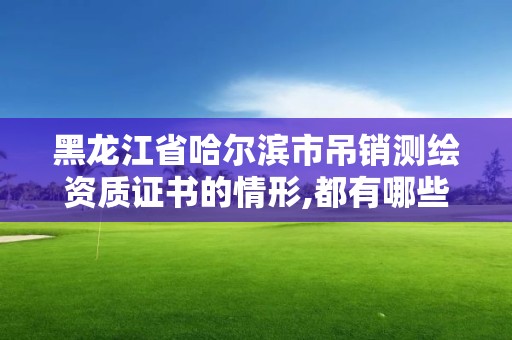 黑龙江省哈尔滨市吊销测绘资质证书的情形,都有哪些